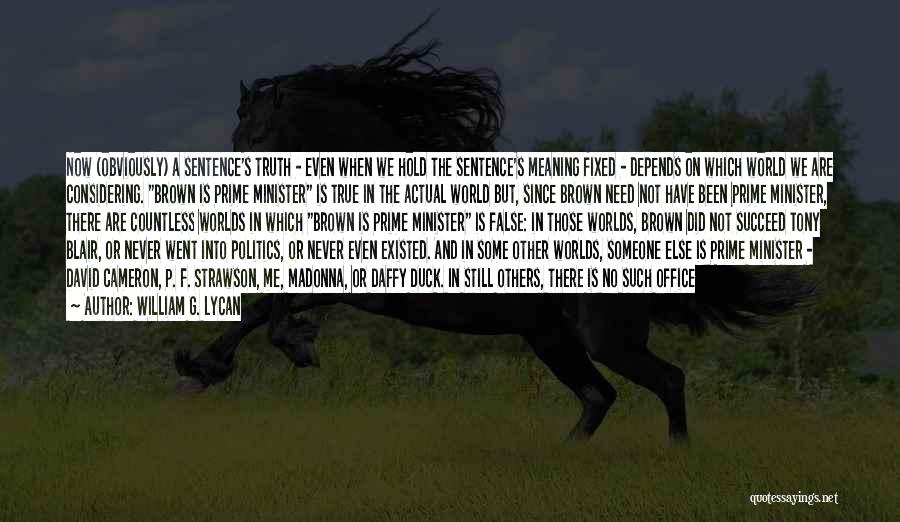 NOW (OBVIOUSLY) A SENTENCE'S TRUTH - EVEN WHEN WE HOLD THE SENTENCE'S MEANING FIXED - DEPENDS ON WHICH WORLD WE ARE CONSIDERING. "BROWN IS PRIME MINISTER" IS TRUE IN THE ACTUAL WORLD BUT, SINCE BROWN NEED NOT HAVE BEEN PRIME MINISTER, THERE ARE COUNTLESS WORLDS IN WHICH "BROWN IS PRIME MINISTER" IS FALSE: IN THOSE WORLDS, BROWN DID NOT SUCCEED TONY BLAIR, OR NEVER WENT INTO POLITICS, OR NEVER EVEN EXISTED. AND IN SOME OTHER WORLDS, SOMEONE ELSE IS PRIME MINISTER - DAVID CAMERON, P. F. STRAWSON, ME, MADONNA, OR DAFFY DUCK. IN STILL OTHERS, THERE IS NO SUCH OFFICE

— AUTHOR: WILLIAM G. LYCAN

quotessayings.net